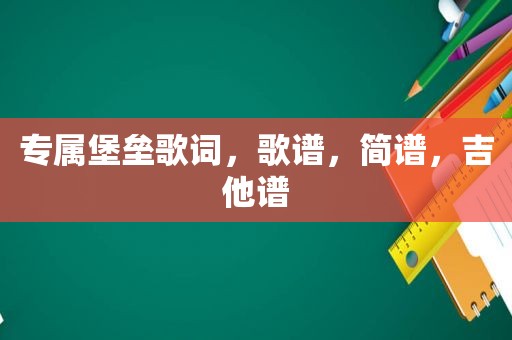 专属堡垒歌词，歌谱，简谱，吉他谱